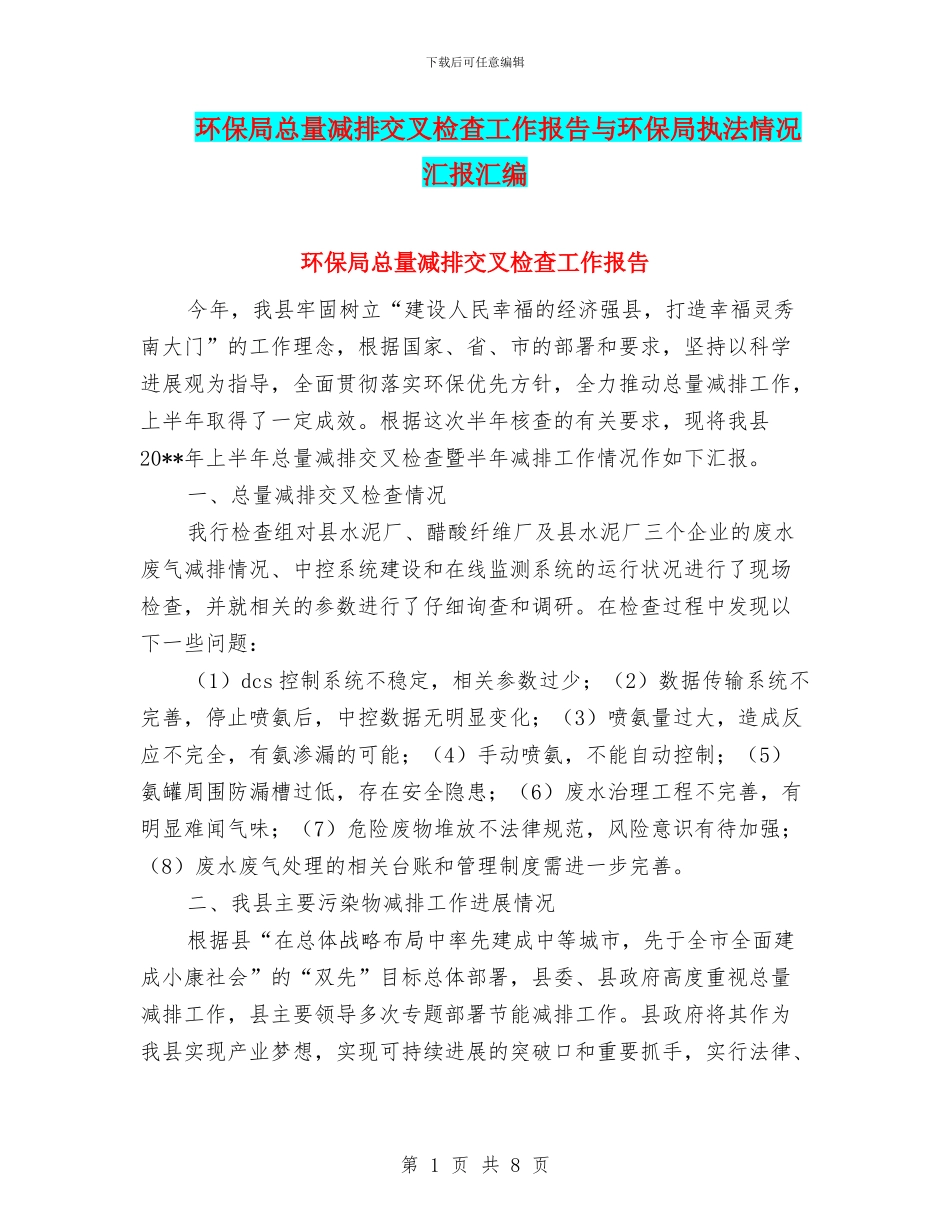 下载后可任意编辑

环保局总量减排交叉检查工作报告与环保局执法情况汇报汇编

环保局总量减排交叉检查工作报告

今年，我县牢固树立“建设人民幸福的经济强县，打造幸福灵秀南大门”的工作理念，根据国家、省、市的部署和要求，坚持以科学进展观为指导，全面贯彻落实环保优先方针，全力推动总量减排工作，上半年取得了一定成效。根据这次半年核查的有关要求，现将我县20**年上半年总量减排交叉检查暨半年减排工作情况作如下汇报。

一、总量减排交叉检查情况

我行检查组对县水泥厂、醋酸纤维厂及县水泥厂三个企业的废水废气减排情况、中控系统建设和在线监测系统的运行状况进行了现场检查，并就相关的参数进行了仔细询查和调研。在检查过程中发现以下一些问题：

（1）dcs 控制系统不稳定，相关参数过少；（2）数据传输系统不完善，停止喷氨后，中控数据无明显变化；（3）喷氨量过大，造成反应不完全，有氨渗漏的可能；（4）手动喷氨，不能自动控制；（5）氨罐周围防漏槽过低，存在安全隐患；（6）废水治理工程不完善，有明显难闻气味；（7）危险废物堆放不法律规范，风险意识有待加强；（8）废水废气处理的相关台账和管理制度需进一步完善。

二、我县主要污染物减排工作进展情况

根据县“在总体战略布局中率先建成中等城市，先于全市全面建成小康社会”的“双先”目标总体部署，县委、县政府高度重视总量减排工作，县主要领导多次专题部署节能减排工作。县政府将其作为我县实现产业梦想，实现可持续进展的突破口和重要抓手，实行法律、

第 1 页 共 8 页